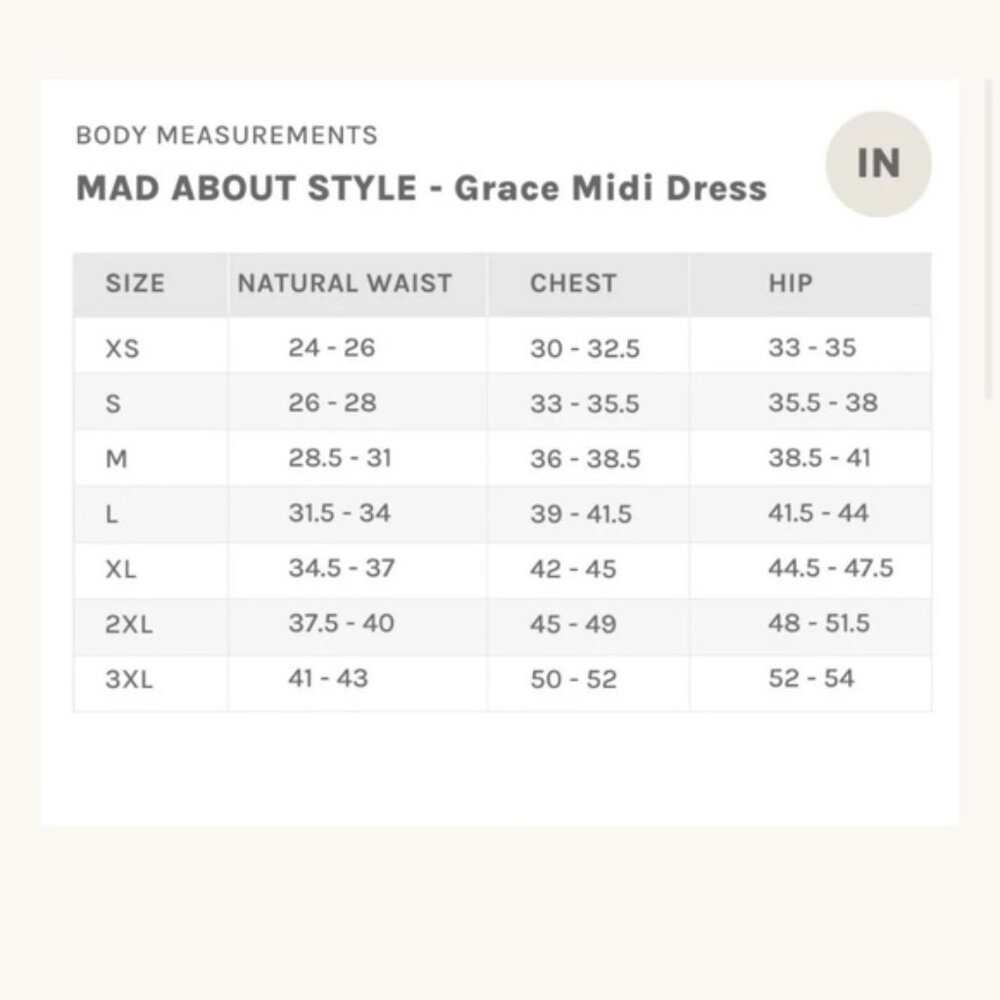 BODY MEASUREMENTS

MAD ABOUT STYLE - Grace Midi Dress

IN

| SIZE | NATURAL WAIST | CHEST | HIP |
|---|---|---|---|
| XS | 24 - 26 | 30 - 32.5 | 33 - 35 |
| S | 26 - 28 | 33 - 35.5 | 35.5 - 38 |
| M | 28.5 - 31 | 36 - 38.5 | 38.5 - 41 |
| L | 31.5 - 34 | 39 - 41.5 | 41.5 - 44 |
| XL | 34.5 - 37 | 42 - 45 | 44.5 - 47.5 |
| 2XL | 37.5 - 40 | 45 - 49 | 48 - 51.5 |
| 3XL | 41 - 43 | 50 - 52 | 52 - 54 |